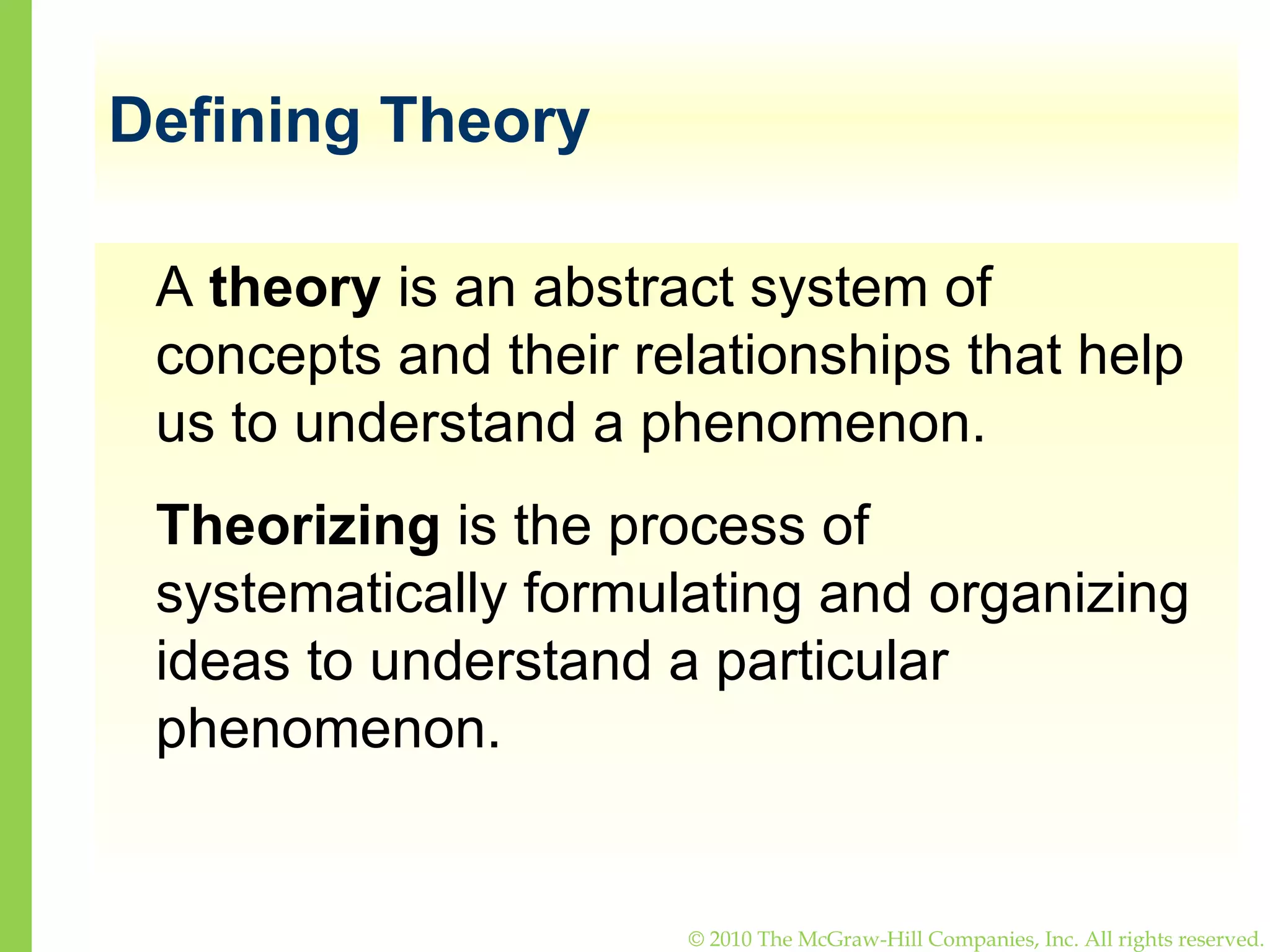 Defining Theory

A theory is an abstract system of concepts and their relationships that help us to understand a phenomenon.

Theorizing is the process of systematically formulating and organizing ideas to understand a particular phenomenon.

© 2010 The McGraw-Hill Companies, Inc. All rights reserved.